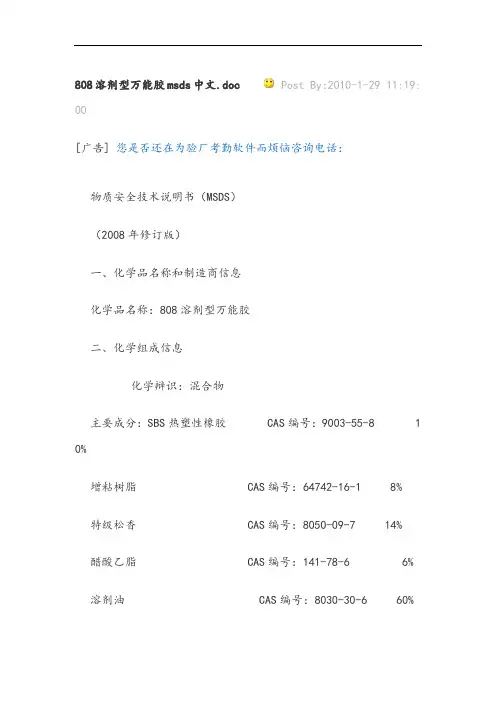 808溶剂型万能胶msds中文.doc Post By:2010-1-29 11:19:00

[广告] 您是否还在为验厂考勤软件而烦恼咨询电话:

物质安全技术说明书(MSDS)

(2008年修订版)

一、化学品名称和制造商信息

化学品名称:808溶剂型万能胶

二、化学组成信息

化学辨识:混合物

主要成分:SBS热塑性橡胶 CAS编号:9003-55-8 10%

增粘树脂 CAS编号:64742-16-1 8%

特级松香 CAS编号:8050-09-7 14%

醋酸乙脂 CAS编号:141-78-6 6%

溶剂油 CAS编号:8030-30-6 60%